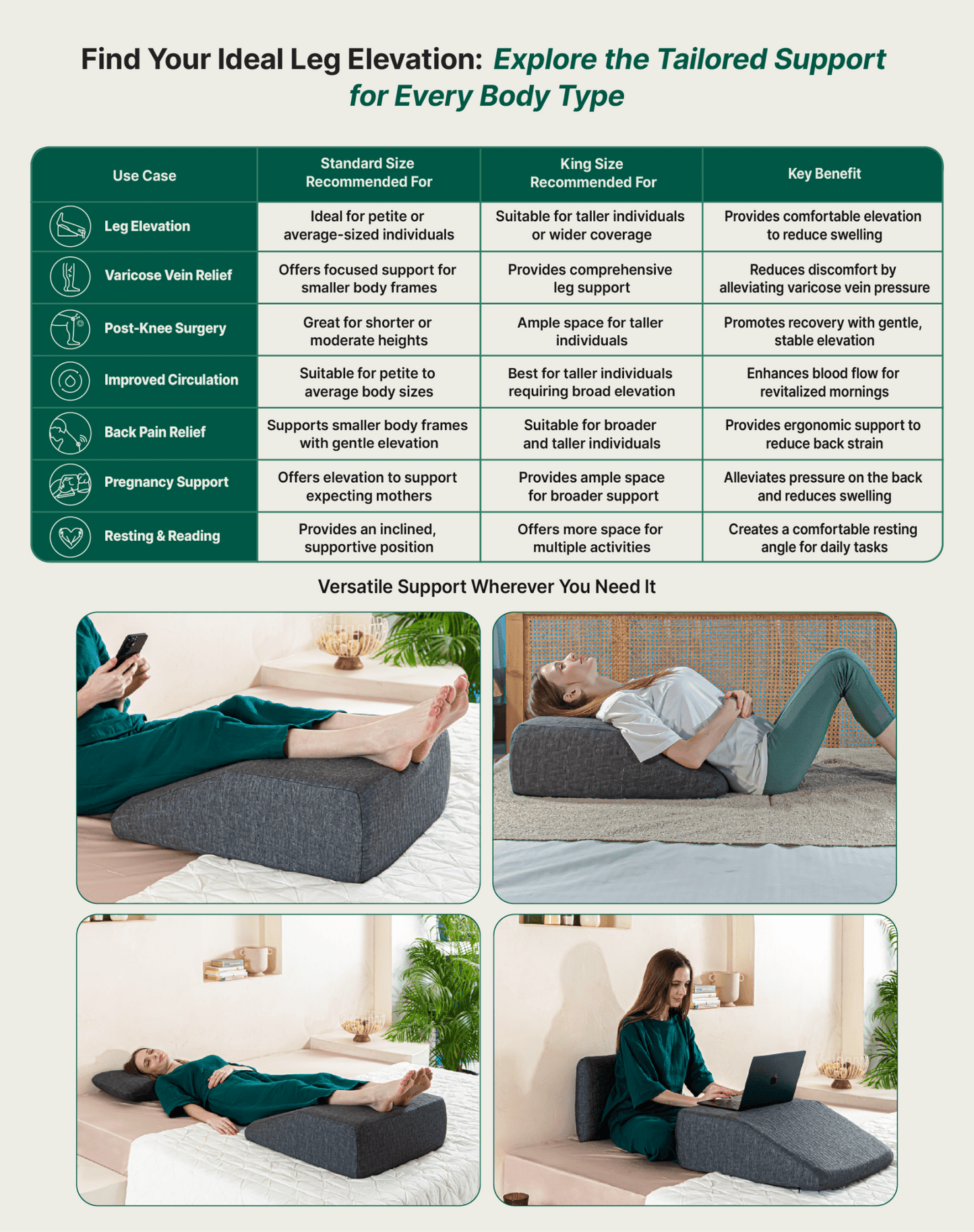 Find Your Ideal Leg Elevation: Explore the Tailored Support for Every Body Type

| Use Case | Standard Size Recommended For | King Size Recommended For | Key Benefit |
|---|---|---|---|
| Leg Elevation | Ideal for petite or average-sized individuals | Suitable for taller individuals or wider coverage | Provides comfortable elevation to reduce swelling |
| Varicose Vein Relief | Offers focused support for smaller body frames | Provides comprehensive leg support | Reduces discomfort by alleviating varicose vein pressure |
| Post-Knee Surgery | Great for shorter or moderate heights | Ample space for taller individuals | Promotes recovery with gentle, stable elevation |
| Improved Circulation | Suitable for petite to average body sizes | Best for taller individuals requiring broad elevation | Enhances blood flow for revitalized mornings |
| Back Pain Relief | Supports smaller body frames with gentle elevation | Suitable for broader and taller individuals | Provides ergonomic support to reduce back strain |
| Pregnancy Support | Offers elevation to support expecting mothers | Provides ample space for broader support | Alleviates pressure on the back and reduces swelling |
| Resting & Reading | Provides an inclined, supportive position | Offers more space for multiple activities | Creates a comfortable resting angle for daily tasks |

Versatile Support Wherever You Need It